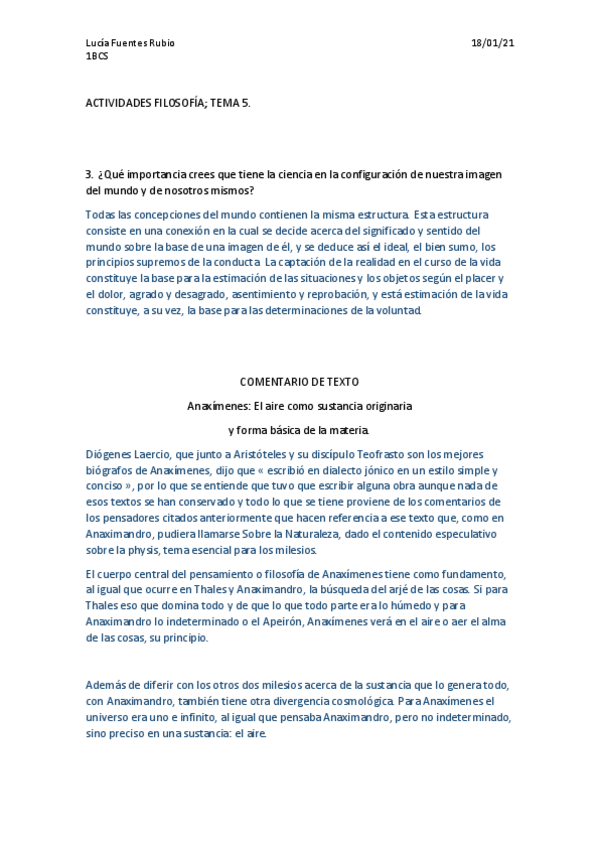 Lucía Fuentes Rubio
1BCS

18/01/21

ACTIVIDADES FILOSOFÍA; TEMA 5.

3. ¿Qué importancia crees que tiene la ciencia en la configuración de nuestra imagen del mundo y de nosotros mismos?

Todas las concepciones del mundo contienen la misma estructura. Esta estructura consiste en una conexión en la cual se decide acerca del significado y sentido del mundo sobre la base de una imagen de él, y se deduce así el ideal, el bien sumo, los principios supremos de la conducta. La captación de la realidad en el curso de la vida constituye la base para la estimación de las situaciones y los objetos según el placer y el dolor, agrado y desagrado, asentimiento y reprobación, y está estimación de la vida constituye, a su vez, la base para las determinaciones de la voluntad.

COMENTARIO DE TEXTO

Anaxímenes: El aire como sustancia originaria

y forma básica de la materia.

Diógenes Laercio, que junto a Aristóteles y su discípulo Teofrasto son los mejores biógrafos de Anaxímenes, dijo que « escribió en dialecto jónico en un estilo simple y conciso », por lo que se entiende que tuvo que escribir alguna obra aunque nada de esos textos se han conservado y todo lo que se tiene proviene de los comentarios de los pensadores citados anteriormente que hacen referencia a ese texto que, como en Anaximandro, pudiera llamarse Sobre la Naturaleza, dado el contenido especulativo sobre la physis, tema esencial para los milesios.

El cuerpo central del pensamiento o filosofía de Anaxímenes tiene como fundamento, al igual que ocurre en Thales y Anaximandro, la búsqueda del arjé de las cosas. Si para Thales eso que domina todo y de que lo que todo parte era lo húmedo y para Anaximandro lo indeterminado o el Apeirón, Anaxímenes verá en el aire o aer el alma de las cosas, su principio.

Además de diferir con los otros dos milesios acerca de la sustancia que lo genera todo, con Anaximandro, también tiene otra divergencia cosmológica. Para Anaxímenes el universo era uno e infinito, al igual que pensaba Anaximandro, pero no indeterminado, sino preciso en una sustancia: el aire.